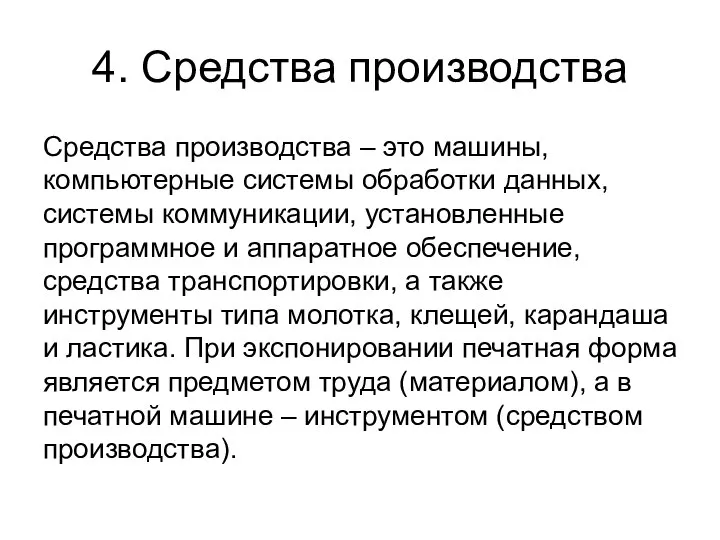 4. Средства производства

Средства производства – это машины, компьютерные системы обработки данных, системы коммуникации, установленные программное и аппаратное обеспечение, средства транспортировки, а также инструменты типа молотка, клещей, карандаша и ластика. При экспонировании печатная форма является предметом труда (материалом), а в печатной машине – инструментом (средством производства).